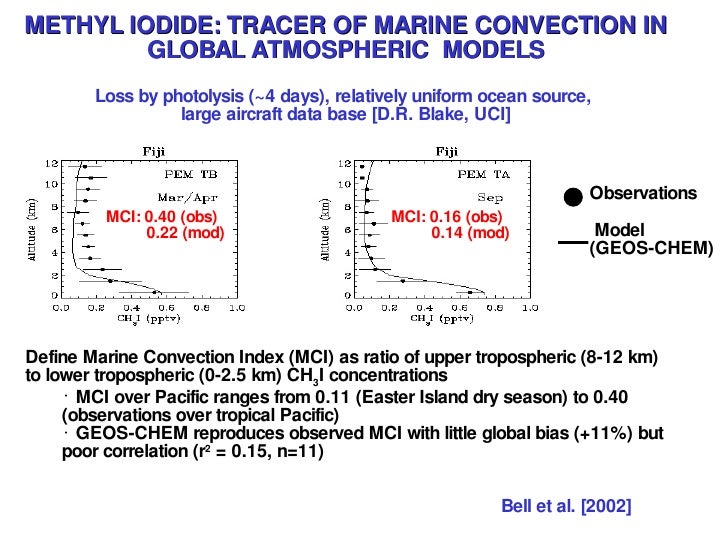 METHYL IODIDE: TRACER OF MARINE CONVECTION IN GLOBAL ATMOSPHERIC MODELS

Loss by photolysis (~4 days), relatively uniform ocean source, large aircraft data base [D.R. Blake, UCI]

Fiji

PEM TB

Mar/Apr

MCI: 0.40 (obs)
0.22 (mod)

Altitude (km)

12 10 8 6 4 2 0

0.0 0.2 0.4 0.6 0.8 1.0

$CH_3I$ (pptv)

Fiji

PEM TA

Sep

MCI: 0.16 (obs)
0.14 (mod)

Altitude (km)

12 10 8 6 4 2 0

0.0 0.2 0.4 0.6 0.8 1.0

$CH_3I$ (pptv)

Observations

Model (GEOS-CHEM)

Define Marine Convection Index (MCI) as ratio of upper tropospheric (8-12 km) to lower tropospheric (0-2.5 km) $CH_3I$ concentrations

· MCI over Pacific ranges from 0.11 (Easter Island dry season) to 0.40 (observations over tropical Pacific)

· GEOS-CHEM reproduces observed MCI with little global bias (+11%) but poor correlation ($r^2$ = 0.15, n=11)

Bell et al. [2002]